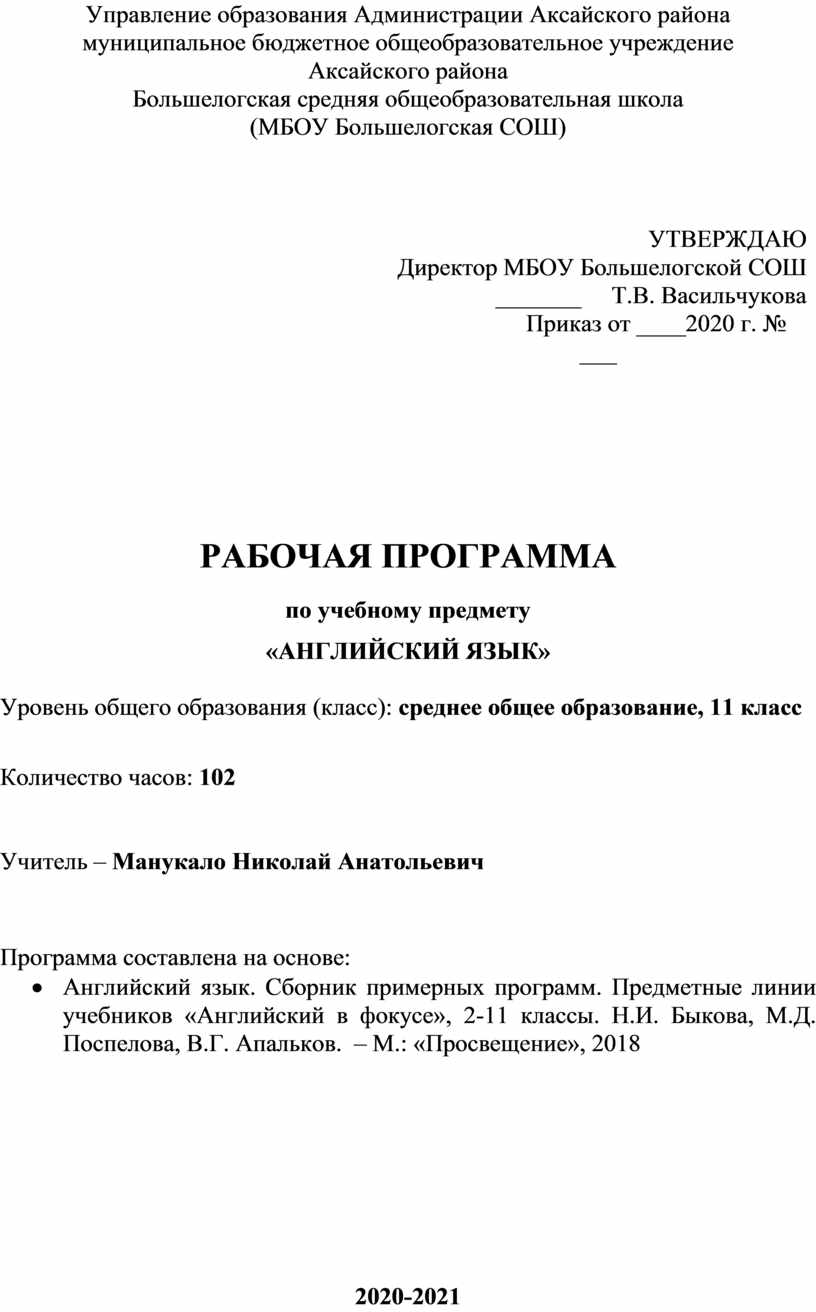 Управление образования Администрации Аксайского района
муниципальное бюджетное общеобразовательное учреждение
Аксайского района
Большелогская средняя общеобразовательная школа
(МБОУ Большелогская СОШ)

УТВЕРЖДАЮ
Директор МБОУ Большелогской СОШ
_______ Т.В. Васильчукова
Приказ от ____2020 г. №
___

РАБОЧАЯ ПРОГРАММА

по учебному предмету

«АНГЛИЙСКИЙ ЯЗЫК»

Уровень общего образования (класс): среднее общее образование, 11 класс

Количество часов: 102

Учитель – Манукало Николай Анатольевич

Программа составлена на основе:
• Английский язык. Сборник примерных программ. Предметные линии учебников «Английский в фокусе», 2-11 классы. Н.И. Быкова, М.Д. Поспелова, В.Г. Апальков. – М.: «Просвещение», 2018

2020-2021